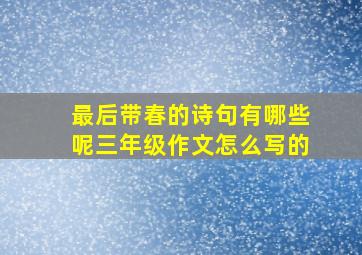 最后带春的诗句有哪些呢三年级作文怎么写的